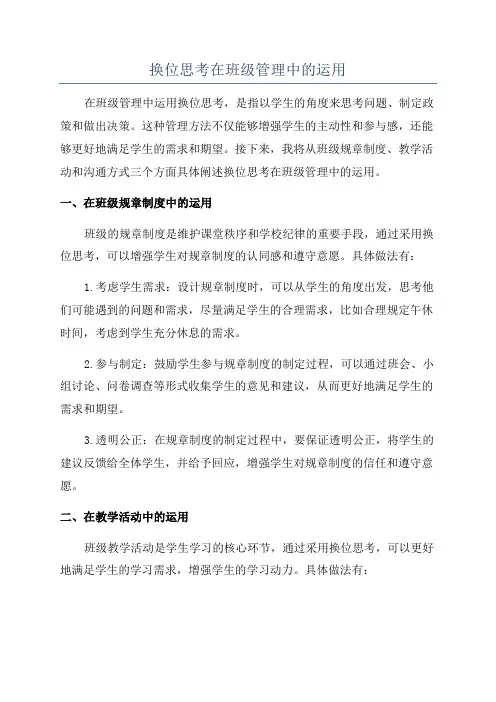 换位思考在班级管理中的运用

在班级管理中运用换位思考，是指以学生的角度来思考问题、制定政策和做出决策。这种管理方法不仅能够增强学生的主动性和参与感，还能够更好地满足学生的需求和期望。接下来，我将从班级规章制度、教学活动和沟通方式三个方面具体阐述换位思考在班级管理中的运用。

一、在班级规章制度中的运用

班级的规章制度是维护课堂秩序和学校纪律的重要手段，通过采用换位思考，可以增强学生对规章制度的认同感和遵守意愿。具体做法有：

1.考虑学生需求：设计规章制度时，可以从学生的角度出发，思考他们可能遇到的问题和需求，尽量满足学生的合理需求，比如合理规定午休时间，考虑到学生充分休息的需求。

2.参与制定：鼓励学生参与规章制度的制定过程，可以通过班会、小组讨论、问卷调查等形式收集学生的意见和建议，从而更好地满足学生的需求和期望。

3.透明公正：在规章制度的制定过程中，要保证透明公正，将学生的建议反馈给全体学生，并给予回应，增强学生对规章制度的信任和遵守意愿。

二、在教学活动中的运用

班级教学活动是学生学习的核心环节，通过采用换位思考，可以更好地满足学生的学习需求，增强学生的学习动力。具体做法有：